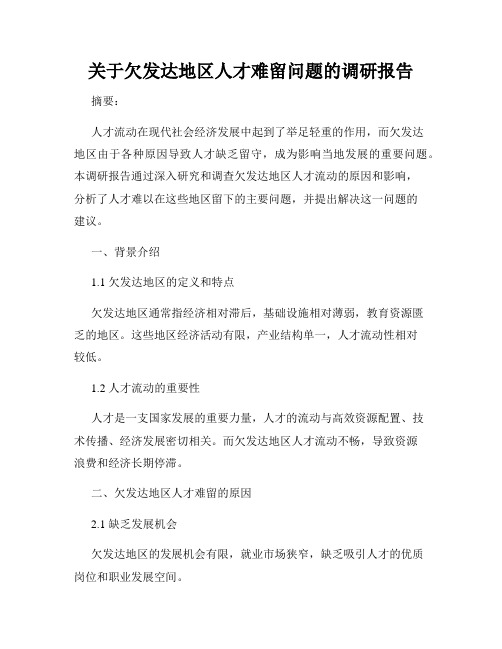 关于欠发达地区人才难留问题的调研报告

摘要：

人才流动在现代社会经济发展中起到了举足轻重的作用，而欠发达地区由于各种原因导致人才缺乏留守，成为影响当地发展的重要问题。本调研报告通过深入研究和调查欠发达地区人才流动的原因和影响，分析了人才难以在这些地区留下的主要问题，并提出解决这一问题的建议。

一、背景介绍

1.1 欠发达地区的定义和特点

欠发达地区通常指经济相对滞后，基础设施相对薄弱，教育资源匮乏的地区。这些地区经济活动有限，产业结构单一，人才流动性相对较低。

1.2 人才流动的重要性

人才是一支国家发展的重要力量，人才的流动与高效资源配置、技术传播、经济发展密切相关。而欠发达地区人才流动不畅，导致资源浪费和经济长期停滞。

二、欠发达地区人才难留的原因

2.1 缺乏发展机会

欠发达地区的发展机会有限，就业市场狭窄，缺乏吸引人才的优质岗位和职业发展空间。